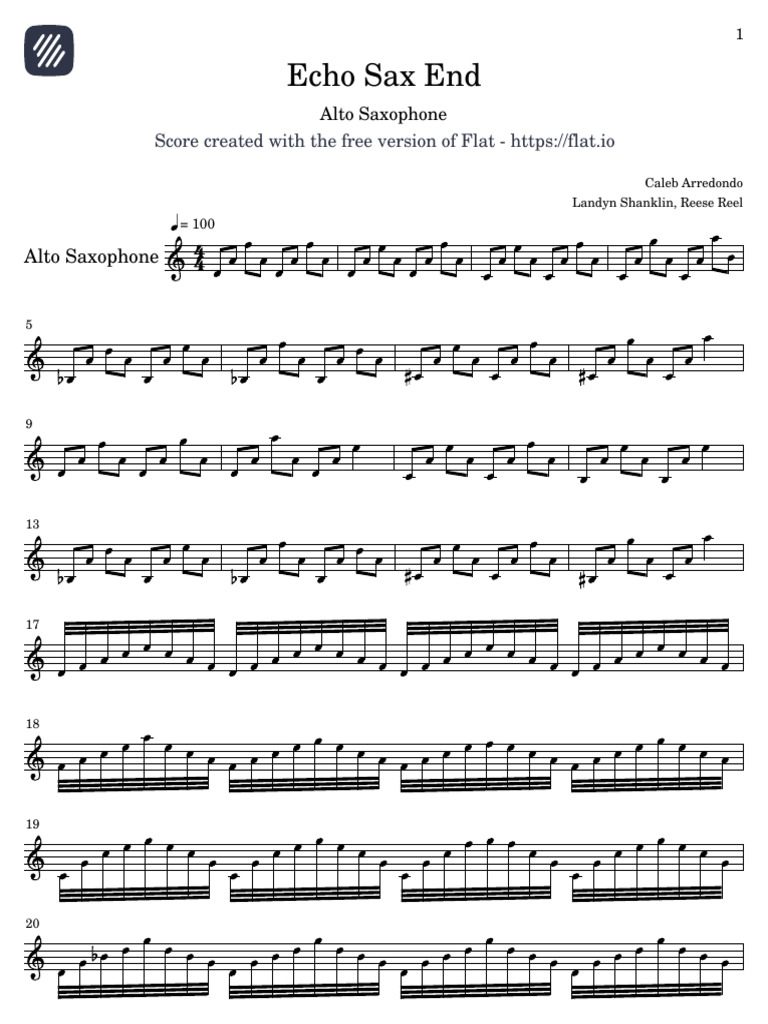 1

Echo Sax End

Alto Saxophone

Score created with the free version of Flat - https://flat.io

Caleb Arredondo
Landyn Shanklin, Reese Reel

♩= 100

Alto Saxophone

5

9

13

17

18

19

20